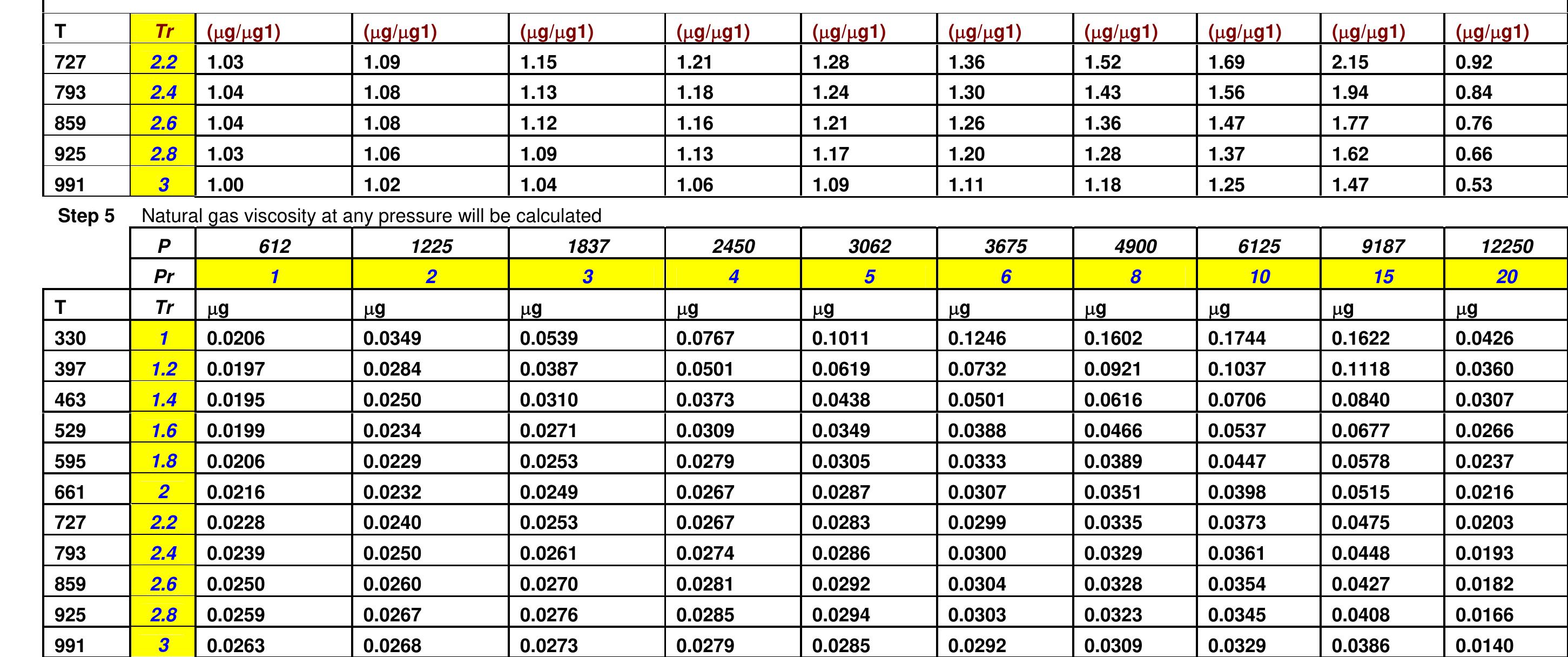 | T | Tr | (μg/μg1) | (μg/μg1) | (μg/μg1) | (μg/μg1) | (μg/μg1) | (μg/μg1) | (μg/μg1) | (μg/μg1) | (μg/μg1) | (μg/μg1) |
|---|---|---|---|---|---|---|---|---|---|---|---|
| 727 | 2.2 | 1.03 | 1.09 | 1.15 | 1.21 | 1.28 | 1.36 | 1.52 | 1.69 | 2.15 | 0.92 |
| 793 | 2.4 | 1.04 | 1.08 | 1.13 | 1.18 | 1.24 | 1.30 | 1.43 | 1.56 | 1.94 | 0.84 |
| 859 | 2.6 | 1.04 | 1.08 | 1.12 | 1.16 | 1.21 | 1.26 | 1.36 | 1.47 | 1.77 | 0.76 |
| 925 | 2.8 | 1.03 | 1.06 | 1.09 | 1.13 | 1.17 | 1.20 | 1.28 | 1.37 | 1.62 | 0.66 |
| 991 | 3 | 1.00 | 1.02 | 1.04 | 1.06 | 1.09 | 1.11 | 1.18 | 1.25 | 1.47 | 0.53 |

Step 5 Natural gas viscosity at any pressure will be calculated

| | P | 612 | 1225 | 1837 | 2450 | 3062 | 3675 | 4900 | 6125 | 9187 | 12250 |
|---|---|---|---|---|---|---|---|---|---|---|---|
| | Pr | 1 | 2 | 3 | 4 | 5 | 6 | 8 | 10 | 15 | 20 |
| T | Tr | μg | μg | μg | μg | μg | μg | μg | μg | μg | μg |
| 330 | 1 | 0.0206 | 0.0349 | 0.0539 | 0.0767 | 0.1011 | 0.1246 | 0.1602 | 0.1744 | 0.1622 | 0.0426 |
| 397 | 1.2 | 0.0197 | 0.0284 | 0.0387 | 0.0501 | 0.0619 | 0.0732 | 0.0921 | 0.1037 | 0.1118 | 0.0360 |
| 463 | 1.4 | 0.0195 | 0.0250 | 0.0310 | 0.0373 | 0.0438 | 0.0501 | 0.0616 | 0.0706 | 0.0840 | 0.0307 |
| 529 | 1.6 | 0.0199 | 0.0234 | 0.0271 | 0.0309 | 0.0349 | 0.0388 | 0.0466 | 0.0537 | 0.0677 | 0.0266 |
| 595 | 1.8 | 0.0206 | 0.0229 | 0.0253 | 0.0279 | 0.0305 | 0.0333 | 0.0389 | 0.0447 | 0.0578 | 0.0237 |
| 661 | 2 | 0.0216 | 0.0232 | 0.0249 | 0.0267 | 0.0287 | 0.0307 | 0.0351 | 0.0398 | 0.0515 | 0.0216 |
| 727 | 2.2 | 0.0228 | 0.0240 | 0.0253 | 0.0267 | 0.0283 | 0.0299 | 0.0335 | 0.0373 | 0.0475 | 0.0203 |
| 793 | 2.4 | 0.0239 | 0.0250 | 0.0261 | 0.0274 | 0.0286 | 0.0300 | 0.0329 | 0.0361 | 0.0448 | 0.0193 |
| 859 | 2.6 | 0.0250 | 0.0260 | 0.0270 | 0.0281 | 0.0292 | 0.0304 | 0.0328 | 0.0354 | 0.0427 | 0.0182 |
| 925 | 2.8 | 0.0259 | 0.0267 | 0.0276 | 0.0285 | 0.0294 | 0.0303 | 0.0323 | 0.0345 | 0.0408 | 0.0166 |
| 991 | 3 | 0.0263 | 0.0268 | 0.0273 | 0.0279 | 0.0285 | 0.0292 | 0.0309 | 0.0329 | 0.0386 | 0.0140 |